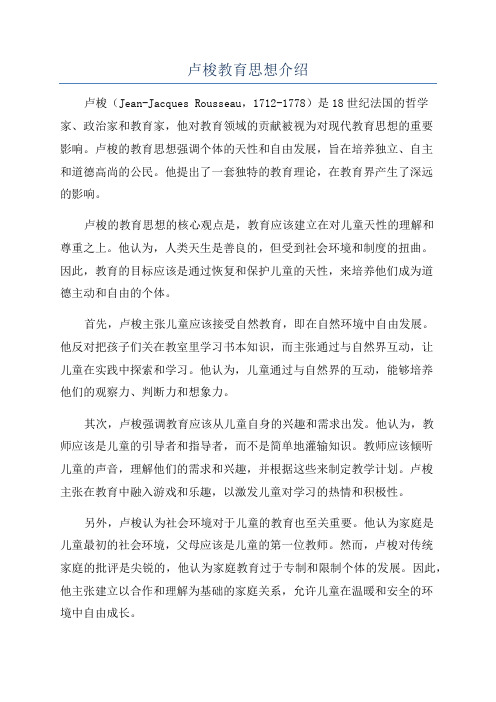 卢梭教育思想介绍

卢梭（Jean-Jacques Rousseau，1712-1778）是18世纪法国的哲学家、政治家和教育家，他对教育领域的贡献被视为对现代教育思想的重要影响。卢梭的教育思想强调个体的天性和自由发展，旨在培养独立、自主和道德高尚的公民。他提出了一套独特的教育理论，在教育界产生了深远的影响。

卢梭的教育思想的核心观点是，教育应该建立在对儿童天性的理解和尊重之上。他认为，人类天生是善良的，但受到社会环境和制度的扭曲。因此，教育的目标应该是通过恢复和保护儿童的天性，来培养他们成为道德主动和自由的个体。

首先，卢梭主张儿童应该接受自然教育，即在自然环境中自由发展。他反对把孩子们关在教室里学习书本知识，而主张通过与自然界互动，让儿童在实践中探索和学习。他认为，儿童通过与自然界的互动，能够培养他们的观察力、判断力和想象力。

其次，卢梭强调教育应该从儿童自身的兴趣和需求出发。他认为，教师应该是儿童的引导者和指导者，而不是简单地灌输知识。教师应该倾听儿童的声音，理解他们的需求和兴趣，并根据这些来制定教学计划。卢梭主张在教育中融入游戏和乐趣，以激发儿童对学习的热情和积极性。

另外，卢梭认为社会环境对于儿童的教育也至关重要。他认为家庭是儿童最初的社会环境，父母应该是儿童的第一位教师。然而，卢梭对传统家庭的批评是尖锐的，他认为家庭教育过于专制和限制个体的发展。因此，他主张建立以合作和理解为基础的家庭关系，允许儿童在温暖和安全的环境中自由成长。